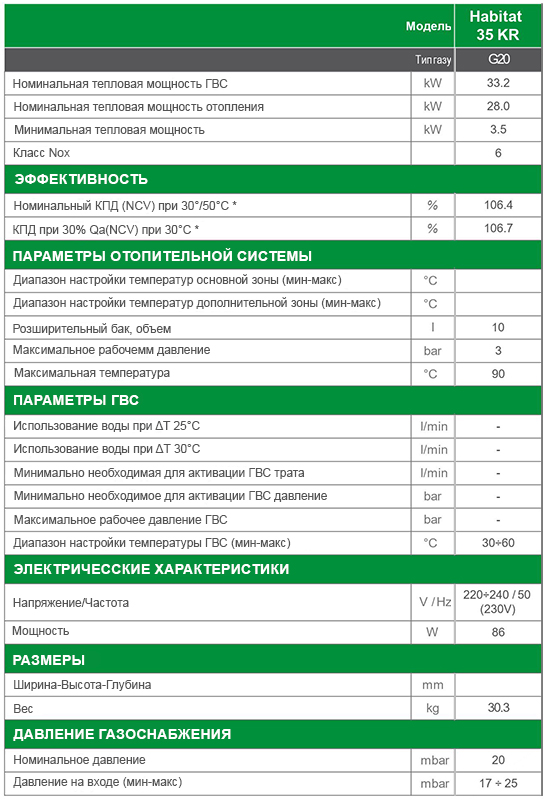 | Модель | | Habitat 35 KR |
|---|---|---|
| Тип газу | | G20 |
| Номинальная тепловая мощность ГВС | kW | 33.2 |
| Номинальная тепловая мощность отопления | kW | 28.0 |
| Минимальная тепловая мощность | kW | 3.5 |
| Класс Nox | | 6 |
| **ЭФФЕКТИВНОСТЬ** | | |
| Номинальный КПД (NCV) при 30°/50°C * | % | 106.4 |
| КПД при 30% Qa(NCV) при 30°C * | % | 106.7 |
| **ПАРАМЕТРЫ ОТОПИТЕЛЬНОЙ СИСТЕМЫ** | | |
| Диапазон настройки температур основной зоны (мин-макс) | °C | |
| Диапазон настройки температур дополнительной зоны (мин-макс) | °C | |
| Розширительный бак, объем | l | 10 |
| Максимальное рабочемм давление | bar | 3 |
| Максимальная температура | °C | 90 |
| **ПАРАМЕТРЫ ГВС** | | |
| Использование воды при ΔT 25°C | l/min | - |
| Использование воды при ΔT 30°C | l/min | - |
| Минимально необходимая для активации ГВС трата | l/min | - |
| Минимально необходимое для активации ГВС давление | bar | - |
| Максимальное рабочее давление ГВС | bar | - |
| Диапазон настройки температуры ГВС (мин-макс) | °C | 30÷60 |
| **ЭЛЕКТРИЧЕССКИЕ ХАРАКТЕРИСТИКИ** | | |
| Напряжение/Частота | V / Hz | 220÷240 / 50 (230V) |
| Мощность | W | 86 |
| **РАЗМЕРЫ** | | |
| Ширина-Высота-Глубина | mm | |
| Вес | kg | 30.3 |
| **ДАВЛЕНИЕ ГАЗОСНАБЖЕНИЯ** | | |
| Номинальное давление | mbar | 20 |
| Давление на входе (мин-макс) | mbar | 17 ÷ 25 |